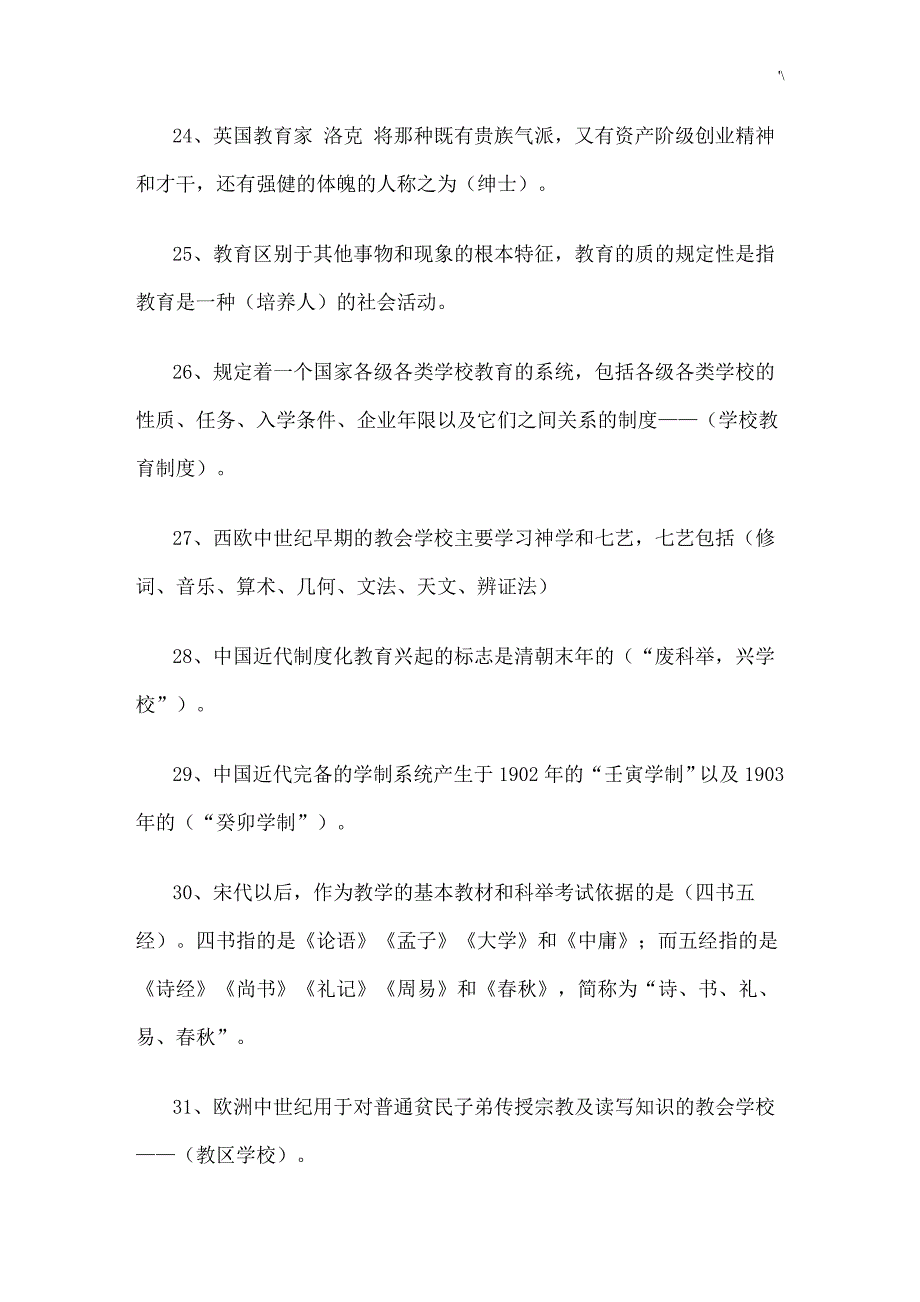 '\

24、英国教育家 洛克 将那种既有贵族气派，又有资产阶级创业精神和才干，还有强健的体魄的人称之为（绅士）。

25、教育区别于其他事物和现象的根本特征，教育的质的规定性是指教育是一种（培养人）的社会活动。

26、规定着一个国家各级各类学校教育的系统，包括各级各类学校的性质、任务、入学条件、企业年限以及它们之间关系的制度——（学校教育制度）。

27、西欧中世纪早期的教会学校主要学习神学和七艺，七艺包括（修词、音乐、算术、几何、文法、天文、辨证法）

28、中国近代制度化教育兴起的标志是清朝末年的（“废科举，兴学校”）。

29、中国近代完备的学制系统产生于 1902 年的“壬寅学制”以及 1903 年的（“癸卯学制”）。

30、宋代以后，作为教学的基本教材和科举考试依据的是（四书五经）。四书指的是《论语》《孟子》《大学》和《中庸》；而五经指的是《诗经》《尚书》《礼记》《周易》和《春秋》，简称为“诗、书、礼、易、春秋”。

31、欧洲中世纪用于对普通贫民子弟传授宗教及读写知识的教会学校——（教区学校）。